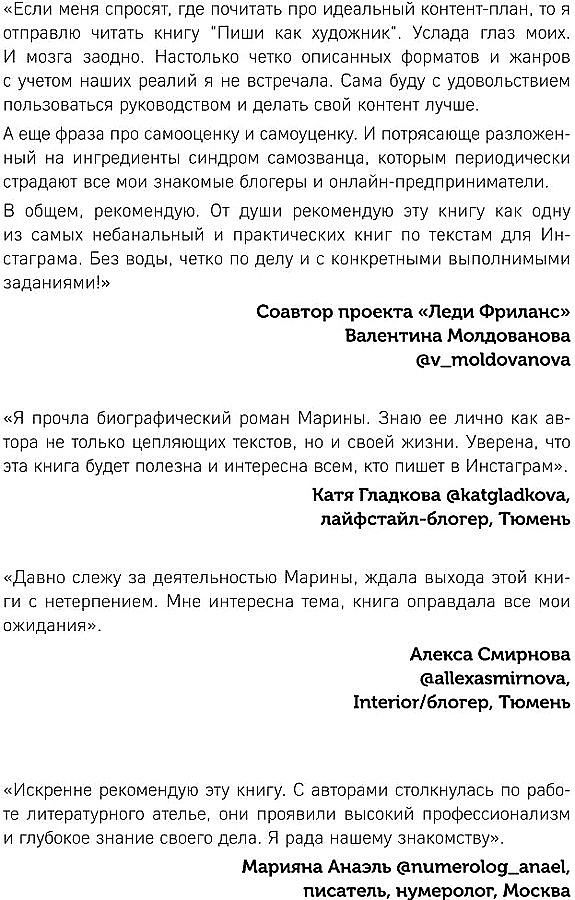 «Если меня спросят, где почитать про идеальный контент-план, то я отправлю читать книгу "Пиши как художник". Услада глаз моих. И мозга заодно. Настолько четко описанных форматов и жанров с учетом наших реалий я не встречала. Сама буду с удовольствием пользоваться руководством и делать свой контент лучше.

А еще фраза про самооценку и самоуценку. И потрясающе разложенный на ингредиенты синдром самозванца, которым периодически страдают все мои знакомые блогеры и онлайн-предприниматели.

В общем, рекомендую. От души рекомендую эту книгу как одну из самых небанальный и практических книг по текстам для Инстаграма. Без воды, четко по делу и с конкретными выполнимыми заданиями!»

Соавтор проекта «Леди Фриланс»
Валентина Молдованова
@v_moldovanova

«Я прочла биографический роман Марины. Знаю ее лично как автора не только цепляющих текстов, но и своей жизни. Уверена, что эта книга будет полезна и интересна всем, кто пишет в Инстаграм».

Катя Гладкова @katgladkova,
лайфстайл-блогер, Тюмень

«Давно слежу за деятельностью Марины, ждала выхода этой книги с нетерпением. Мне интересна тема, книга оправдала все мои ожидания».

Алекса Смирнова
@allexasmirnova,
Interior/блогер, Тюмень

«Искренне рекомендую эту книгу. С авторами столкнулась по работе литературного ателье, они проявили высокий профессионализм и глубокое знание своего дела. Я рада нашему знакомству».

Марияна Анаэль @numerolog_anael,
писатель, нумеролог, Москва